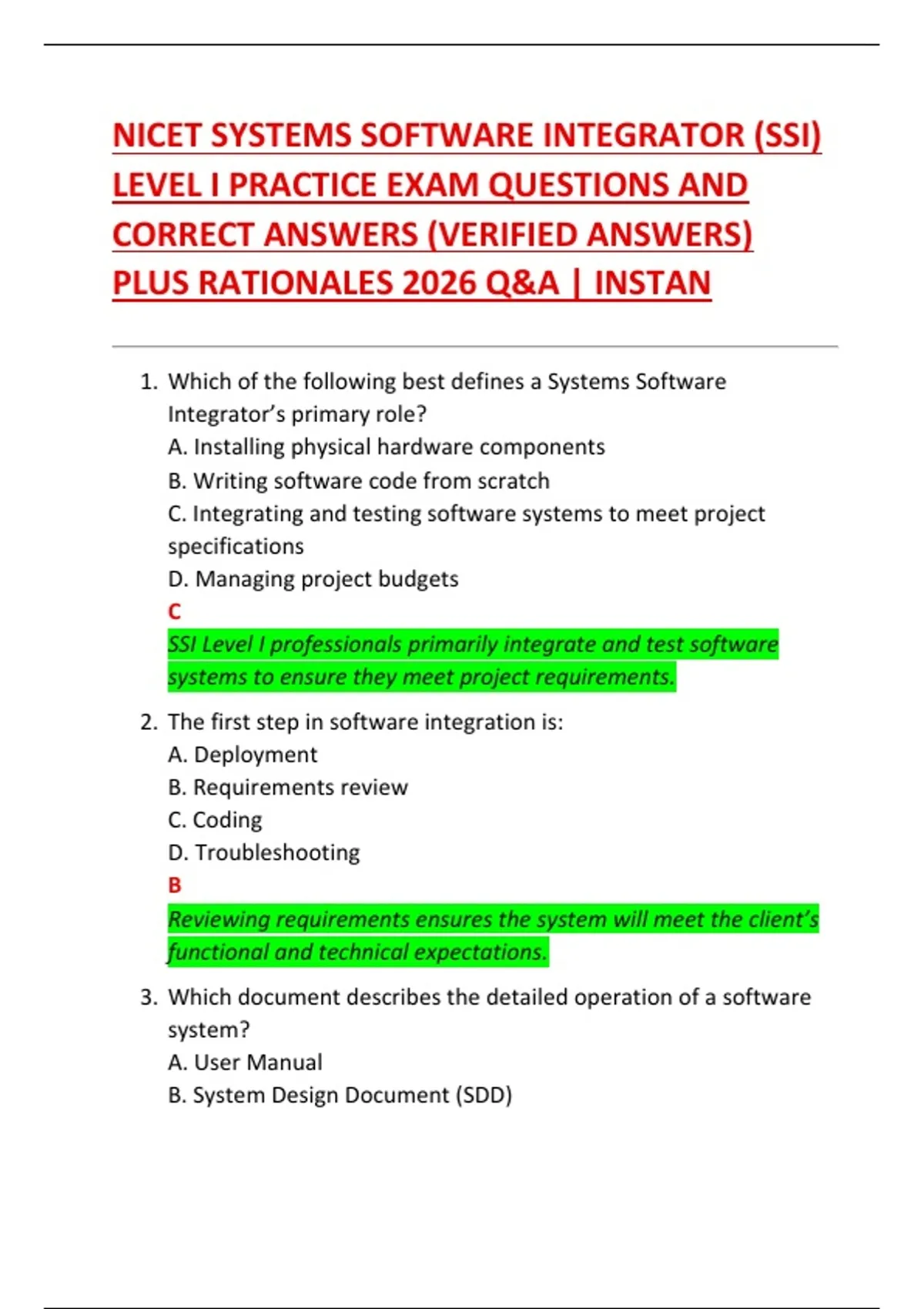 NICET SYSTEMS SOFTWARE INTEGRATOR (SSI) LEVEL I PRACTICE EXAM QUESTIONS AND CORRECT ANSWERS (VERIFIED ANSWERS) PLUS RATIONALES 2026 Q&A | INSTAN

1. Which of the following best defines a Systems Software Integrator's primary role?
A. Installing physical hardware components
B. Writing software code from scratch
C. Integrating and testing software systems to meet project specifications
D. Managing project budgets
C
SSI Level I professionals primarily integrate and test software systems to ensure they meet project requirements.

2. The first step in software integration is:
A. Deployment
B. Requirements review
C. Coding
D. Troubleshooting
B
Reviewing requirements ensures the system will meet the client's functional and technical expectations.

3. Which document describes the detailed operation of a software system?
A. User Manual
B. System Design Document (SDD)